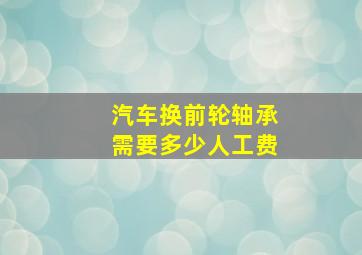 汽车换前轮轴承
需要多少人工费